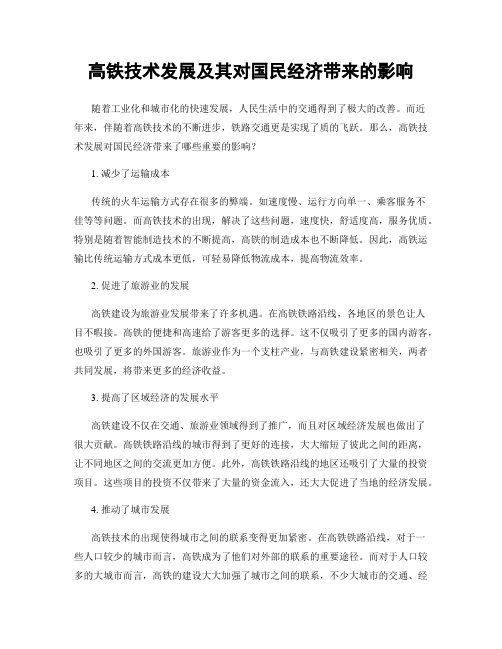 高铁技术发展及其对国民经济带来的影响

随着工业化和城市化的快速发展，人民生活中的交通得到了极大的改善。而近年来，伴随着高铁技术的不断进步，铁路交通更是实现了质的飞跃。那么，高铁技术发展对国民经济带来了哪些重要的影响？

1. 减少了运输成本

传统的火车运输方式存在很多的弊端。如速度慢、运行方向单一、乘客服务不佳等等问题。而高铁技术的出现，解决了这些问题，速度快，舒适度高，服务优质。特别是随着智能制造技术的不断提高，高铁的制造成本也不断降低。因此，高铁运输比传统运输方式成本更低，可轻易降低物流成本，提高物流效率。

2. 促进了旅游业的发展

高铁建设为旅游业发展带来了许多机遇。在高铁铁路沿线，各地区的景色让人目不暇接。高铁的便捷和高速给了游客更多的选择。这不仅吸引了更多的国内游客，也吸引了更多的外国游客。旅游业作为一个支柱产业，与高铁建设紧密相关，两者共同发展，将带来更多的经济收益。

3. 提高了区域经济的发展水平

高铁建设不仅在交通、旅游业领域得到了推广，而且对区域经济发展也做出了很大贡献。高铁铁路沿线的城市得到了更好的连接，大大缩短了彼此之间的距离，让不同地区之间的交流更加方便。此外，高铁铁路沿线的地区还吸引了大量的投资项目。这些项目的投资不仅带来了大量的资金流入，还大大促进了当地的经济发展。

4. 推动了城市发展

高铁技术的出现使得城市之间的联系变得更加紧密。在高铁铁路沿线，对于一些人口较少的城市而言，高铁成为了他们对外部的联系的重要途径。而对于人口较多的大城市而言，高铁的建设大大加强了城市之间的联系，不少大城市的交通、经